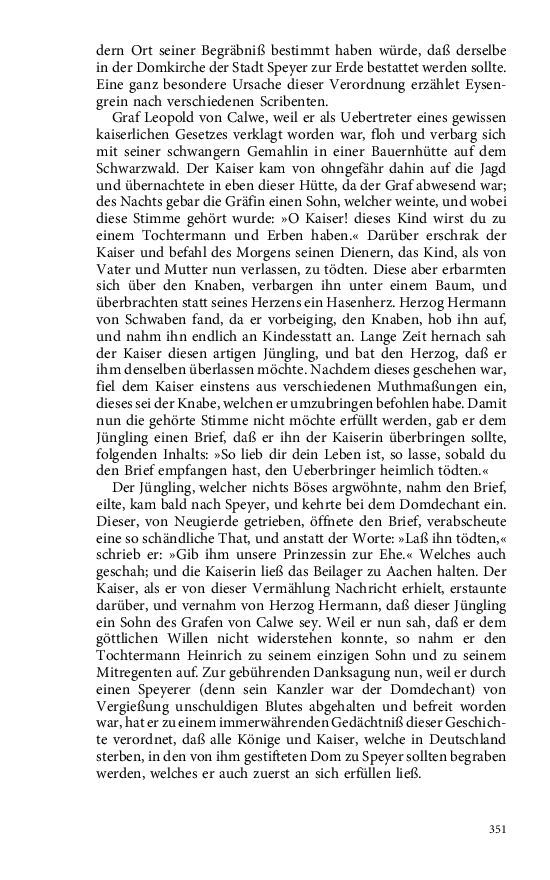 dern Ort seiner Begräbniß bestimmt haben würde, daß derselbe in der Domkirche der Stadt Speyer zur Erde bestattet werden sollte. Eine ganz besondere Ursache dieser Verordnung erzählet Eysengrein nach verschiedenen Scribenten.

Graf Leopold von Calwe, weil er als Uebertreter eines gewissen kaiserlichen Gesetzes verklagt worden war, floh und verbarg sich mit seiner schwangern Gemahlin in einer Bauernhütte auf dem Schwarzwald. Der Kaiser kam von ohngefähr dahin auf die Jagd und übernachtete in eben dieser Hütte, da der Graf abwesend war; des Nachts gebar die Gräfin einen Sohn, welcher weinte, und wobei diese Stimme gehört wurde: »O Kaiser! dieses Kind wirst du zu einem Tochtermann und Erben haben.« Darüber erschrak der Kaiser und befahl des Morgens seinen Dienern, das Kind, als von Vater und Mutter nun verlassen, zu tödten. Diese aber erbarmten sich über den Knaben, verbargen ihn unter einem Baum, und überbrachten statt seines Herzens ein Hasenherz. Herzog Hermann von Schwaben fand, da er vorbeiging, den Knaben, hob ihn auf, und nahm ihn endlich an Kindesstatt an. Lange Zeit hernach sah der Kaiser diesen artigen Jüngling, und bat den Herzog, daß er ihm denselben überlassen möchte. Nachdem dieses geschehen war, fiel dem Kaiser einstens aus verschiedenen Muthmaßungen ein, dieses sei der Knabe, welchen er umzubringen befohlen habe. Damit nun die gehörte Stimme nicht möchte erfüllt werden, gab er dem Jüngling einen Brief, daß er ihn der Kaiserin überbringen sollte, folgenden Inhalts: »So lieb dir dein Leben ist, so lasse, sobald du den Brief empfangen hast, den Ueberbringer heimlich tödten.«

Der Jüngling, welcher nichts Böses argwöhnte, nahm den Brief, eilte, kam bald nach Speyer, und kehrte bei dem Domdechant ein. Dieser, von Neugierde getrieben, öffnete den Brief, verabscheute eine so schändliche That, und anstatt der Worte: »Laß ihn tödten,« schrieb er: »Gib ihm unsere Prinzessin zur Ehe.« Welches auch geschah; und die Kaiserin ließ das Beilager zu Aachen halten. Der Kaiser, als er von dieser Vermählung Nachricht erhielt, erstaunte darüber, und vernahm von Herzog Hermann, daß dieser Jüngling ein Sohn des Grafen von Calwe sey. Weil er nun sah, daß er dem göttlichen Willen nicht widerstehen konnte, so nahm er den Tochtermann Heinrich zu seinem einzigen Sohn und zu seinem Mitregenten auf. Zur gebührenden Danksagung nun, weil er durch einen Speyerer (denn sein Kanzler war der Domdechant) von Vergießung unschuldigen Blutes abgehalten und befreit worden war, hat er zu einem immerwährenden Gedächtniß dieser Geschichte verordnet, daß alle Könige und Kaiser, welche in Deutschland sterben, in den von ihm gestifteten Dom zu Speyer sollten begraben werden, welches er auch zuerst an sich erfüllen ließ.

351